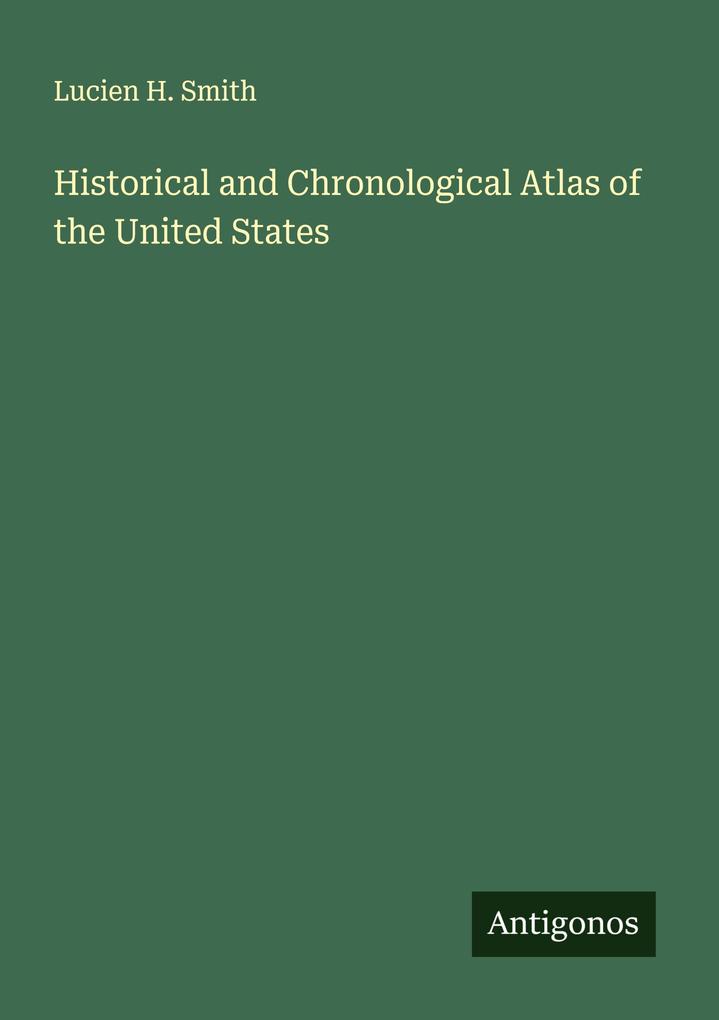 Lucien H. Smith

Historical and Chronological Atlas of the United States

Antigonos